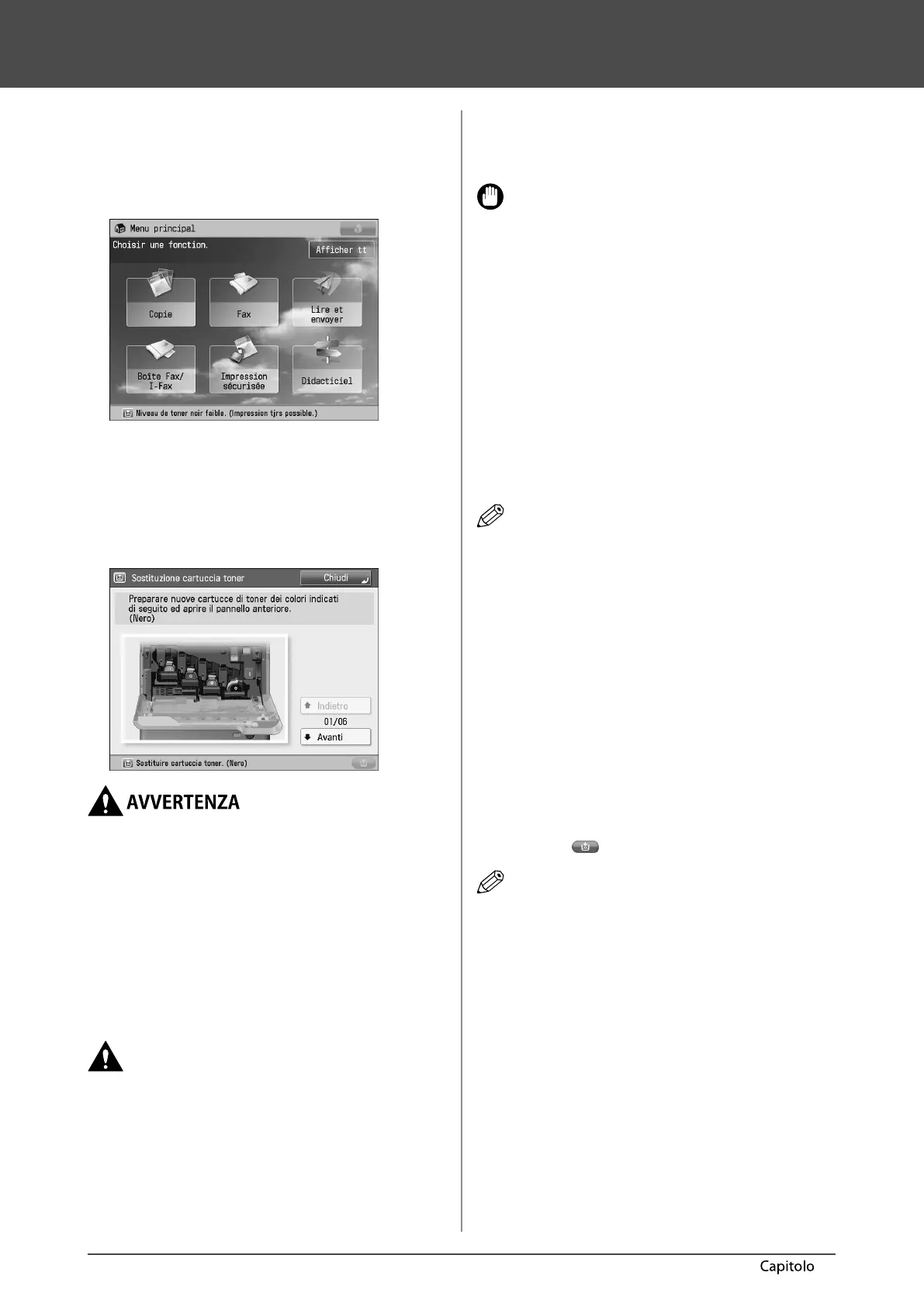 Menu principal

Choisir une fonction.

Afficher tt

Copie

Fax

Lire et envoyer

Boîte Fax/ I-Fax

Impression sécurisée

Didacticiel

Niveau de toner noir faible. (Impression tjrs possible.)

Sostituzione cartuccia toner

Chiudi

Preparare nuove cartucce di toner dei colori indicati di seguito ed aprire il pannello anteriore. (Nero)

Indietro

01/06

Avanti

Sostituire cartuccia toner. (Nero)

AVVERTENZA

Capitolo